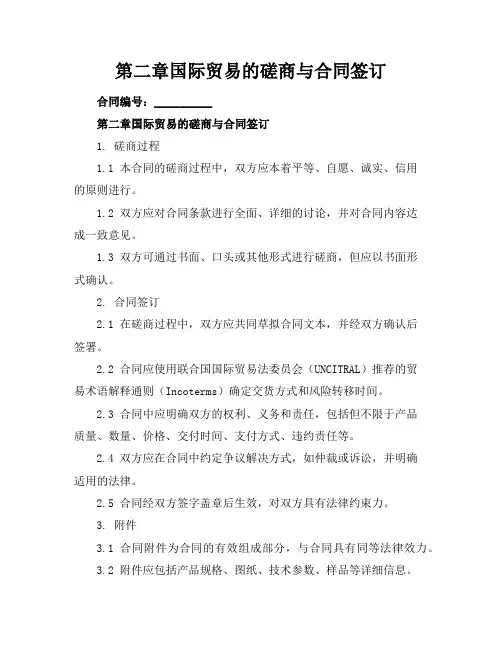 第二章国际贸易的磋商与合同签订

合同编号：__________

第二章国际贸易的磋商与合同签订

1. 磋商过程

1.1 本合同的磋商过程中，双方应本着平等、自愿、诚实、信用的原则进行。

1.2 双方应对合同条款进行全面、详细的讨论，并对合同内容达成一致意见。

1.3 双方可通过书面、口头或其他形式进行磋商，但应以书面形式确认。

2. 合同签订

2.1 在磋商过程中，双方应共同草拟合同文本，并经双方确认后签署。

2.2 合同应使用联合国国际贸易法委员会（UNCITRAL）推荐的贸易术语解释通则（Incoterms）确定交货方式和风险转移时间。

2.3 合同中应明确双方的权利、义务和责任，包括但不限于产品质量、数量、价格、交付时间、支付方式、违约责任等。

2.4 双方应在合同中约定争议解决方式，如仲裁或诉讼，并明确适用的法律。

2.5 合同经双方签字盖章后生效，对双方具有法律约束力。

3. 附件

3.1 合同附件为合同的有效组成部分，与合同具有同等法律效力。

3.2 附件应包括产品规格、图纸、技术参数、样品等详细信息。